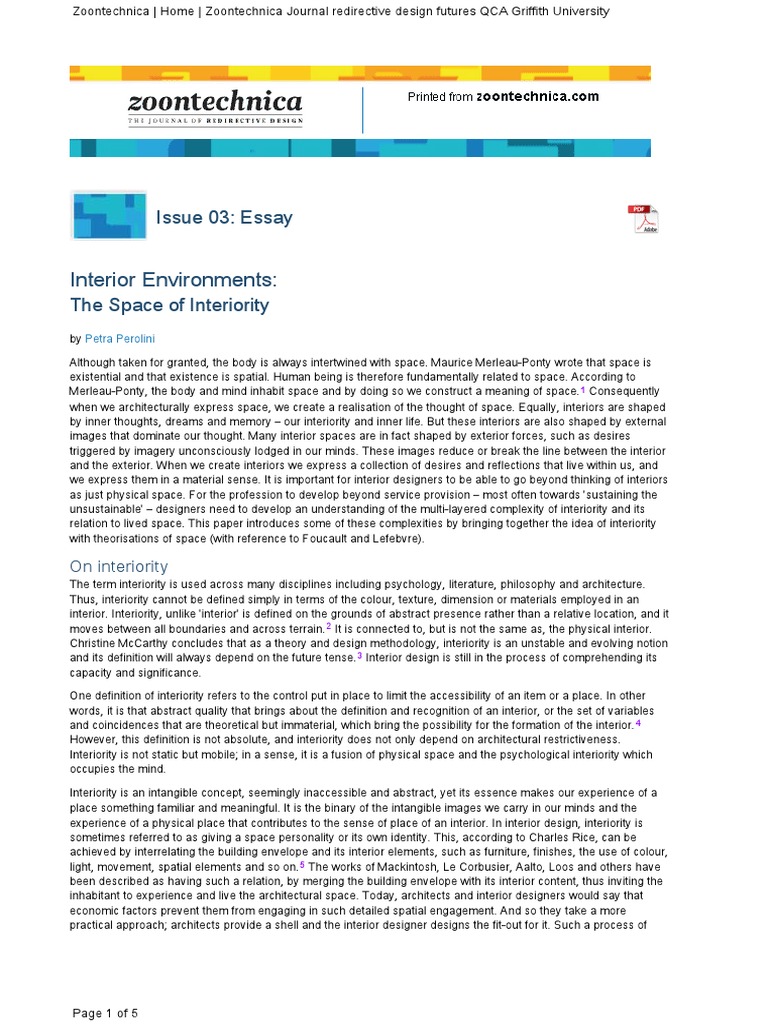 Zoontechnica | Home | Zoontechnica Journal redirective design futures QCA Griffith University

zoontechnica
THE JOURNAL OF REDIRECTIVE DESIGN

Printed from zoontechnica.com

Issue 03: Essay

PDF Adobe

Interior Environments:
The Space of Interiority

by Petra Perolini

Although taken for granted, the body is always intertwined with space. Maurice Merleau-Ponty wrote that space is existential and that existence is spatial. Human being is therefore fundamentally related to space. According to Merleau-Ponty, the body and mind inhabit space and by doing so we construct a meaning of space.$^1$ Consequently when we architecturally express space, we create a realisation of the thought of space. Equally, interiors are shaped by inner thoughts, dreams and memory – our interiority and inner life. But these interiors are also shaped by external images that dominate our thought. Many interior spaces are in fact shaped by exterior forces, such as desires triggered by imagery unconsciously lodged in our minds. These images reduce or break the line between the interior and the exterior. When we create interiors we express a collection of desires and reflections that live within us, and we express them in a material sense. It is important for interior designers to be able to go beyond thinking of interiors as just physical space. For the profession to develop beyond service provision – most often towards 'sustaining the unsustainable' – designers need to develop an understanding of the multi-layered complexity of interiority and its relation to lived space. This paper introduces some of these complexities by bringing together the idea of interiority with theorisations of space (with reference to Foucault and Lefebvre).

On interiority

The term interiority is used across many disciplines including psychology, literature, philosophy and architecture. Thus, interiority cannot be defined simply in terms of the colour, texture, dimension or materials employed in an interior. Interiority, unlike 'interior' is defined on the grounds of abstract presence rather than a relative location, and it moves between all boundaries and across terrain.$^2$ It is connected to, but is not the same as, the physical interior. Christine McCarthy concludes that as a theory and design methodology, interiority is an unstable and evolving notion and its definition will always depend on the future tense.$^3$ Interior design is still in the process of comprehending its capacity and significance.

One definition of interiority refers to the control put in place to limit the accessibility of an item or a place. In other words, it is that abstract quality that brings about the definition and recognition of an interior, or the set of variables and coincidences that are theoretical but immaterial, which bring the possibility for the formation of the interior.$^4$ However, this definition is not absolute, and interiority does not only depend on architectural restrictiveness. Interiority is not static but mobile; in a sense, it is a fusion of physical space and the psychological interiority which occupies the mind.

Interiority is an intangible concept, seemingly inaccessible and abstract, yet its essence makes our experience of a place something familiar and meaningful. It is the binary of the intangible images we carry in our minds and the experience of a physical place that contributes to the sense of place of an interior. In interior design, interiority is sometimes referred to as giving a space personality or its own identity. This, according to Charles Rice, can be achieved by interrelating the building envelope and its interior elements, such as furniture, finishes, the use of colour, light, movement, spatial elements and so on.$^5$ The works of Mackintosh, Le Corbusier, Aalto, Loos and others have been described as having such a relation, by merging the building envelope with its interior content, thus inviting the inhabitant to experience and live the architectural space. Today, architects and interior designers would say that economic factors prevent them from engaging in such detailed spatial engagement. And so they take a more practical approach; architects provide a shell and the interior designer designs the fit-out for it. Such a process of

Page 1 of 5